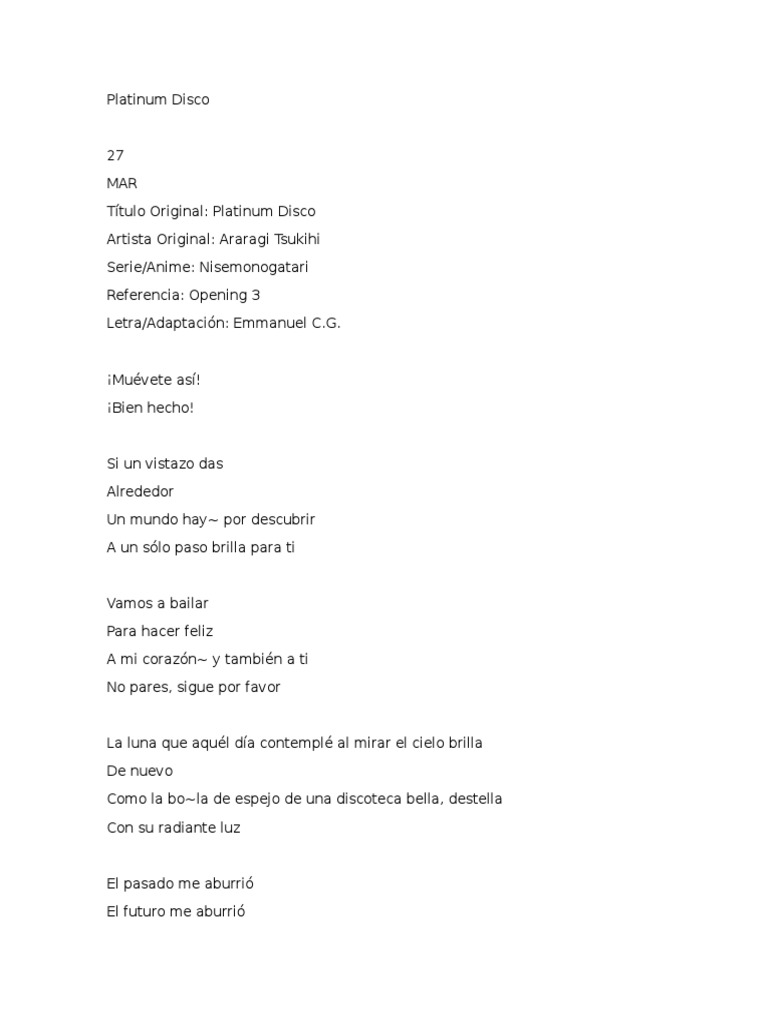 Platinum Disco

27
MAR
Título Original: Platinum Disco
Artista Original: Araragi Tsukihi
Serie/Anime: Nisemonogatari
Referencia: Opening 3
Letra/Adaptación: Emmanuel C.G.

¡Muévete así!
¡Bien hecho!

Si un vistazo das
Alrededor
Un mundo hay~ por descubrir
A un sólo paso brilla para ti

Vamos a bailar
Para hacer feliz
A mi corazón~ y también a ti
No pares, sigue por favor

La luna que aquél día contemplé al mirar el cielo brilla
De nuevo
Como la bo~la de espejo de una discoteca bella, destella
Con su radiante luz

El pasado me aburrió
El futuro me aburrió